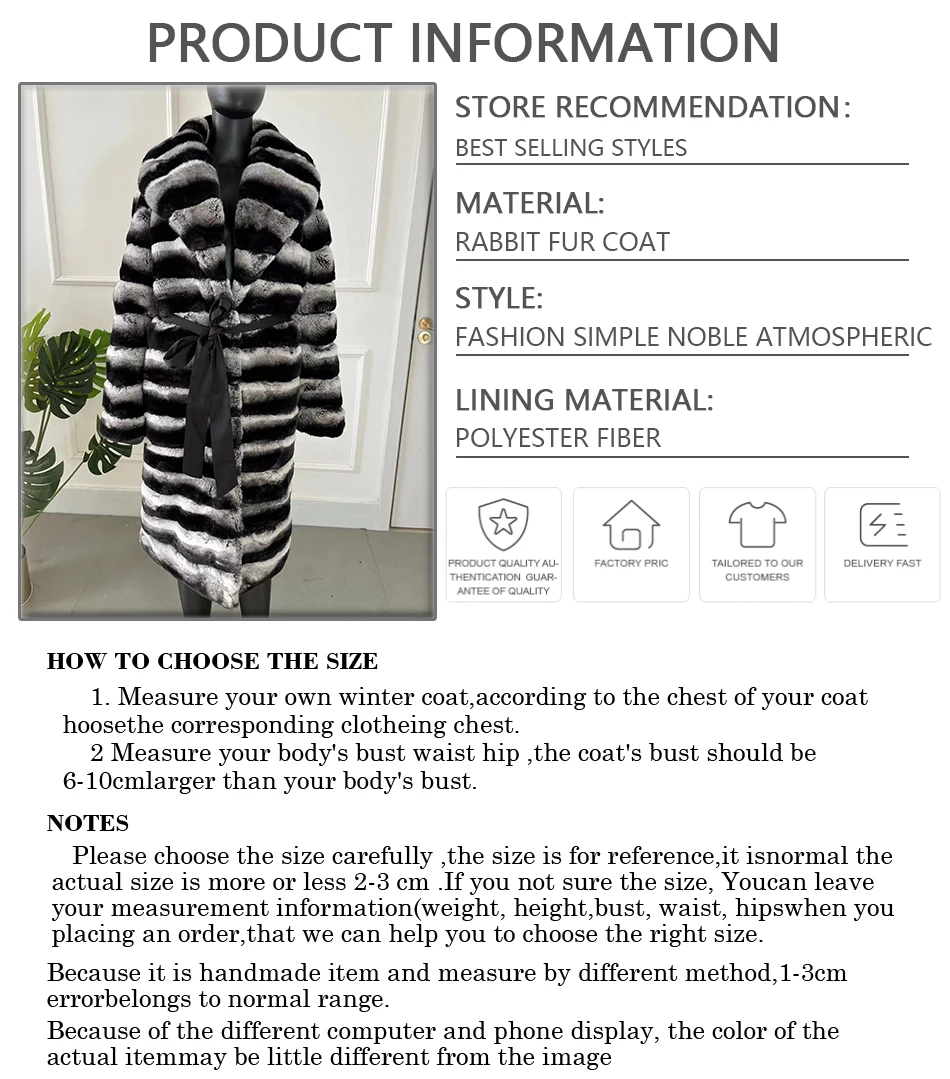 PRODUCT INFORMATION

STORE RECOMMENDATION:
BEST SELLING STYLES

MATERIAL:
RABBIT FUR COAT

STYLE:
FASHION SIMPLE NOBLE ATMOSPHERIC

LINING MATERIAL:
POLYESTER FIBER

PRODUCT QUALITY AUTHENTICATION GUARANTEE OF QUALITY

FACTORY PRIC

TAILORED TO OUR CUSTOMERS

DELIVERY FAST

HOW TO CHOOSE THE SIZE

1. Measure your own winter coat,according to the chest of your coat hoosethe corresponding clotheing chest.
2 Measure your body's bust waist hip ,the coat's bust should be 6-10cmlarger than your body's bust.

NOTES

Please choose the size carefully ,the size is for reference,it isnormal the actual size is more or less 2-3 cm .If you not sure the size, Youcan leave your measurement information(weight, height,bust, waist, hipswhen you placing an order,that we can help you to choose the right size.

Because it is handmade item and measure by different method,1-3cm errorbelongs to normal range.

Because of the different computer and phone display, the color of the actual itemmay be little different from the image